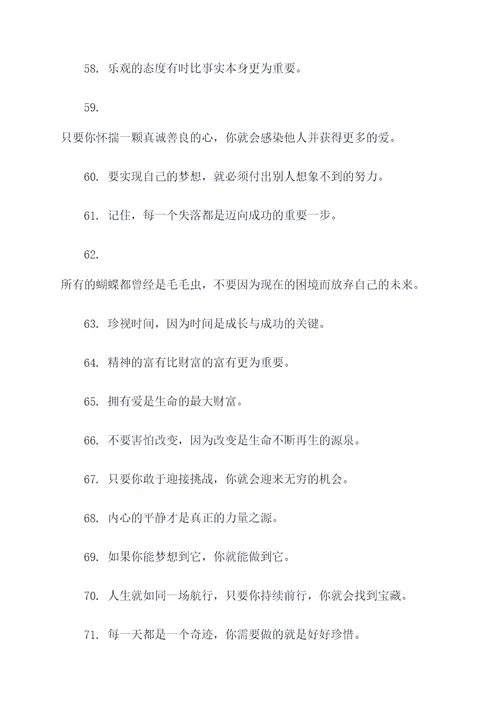 58. 乐观的态度有时比事实本身更为重要。

59.

只要你怀揣一颗真诚善良的心，你就会感染他人并获得更多的爱。

60. 要实现自己的梦想，就必须付出别人想象不到的努力。

61. 记住，每一个失落都是迈向成功的重要一步。

62.

所有的蝴蝶都曾经是毛毛虫，不要因为现在的困境而放弃自己的未来。

63. 珍视时间，因为时间是成长与成功的关键。

64. 精神的富有比财富的富有更为重要。

65. 拥有爱是生命的最大财富。

66. 不要害怕改变，因为改变是生命不断再生的源泉。

67. 只要你敢于迎接挑战，你就会迎来无穷的机会。

68. 内心的平静才是真正的力量之源。

69. 如果你能梦想到它，你就能做到它。

70. 人生就如同一场航行，只要你持续前行，你就会找到宝藏。

71. 每一天都是一个奇迹，你需要做的就是好好珍惜。